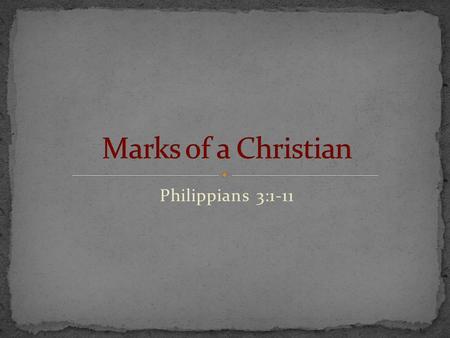 Marks of a Christian

Philippians 3:1-11